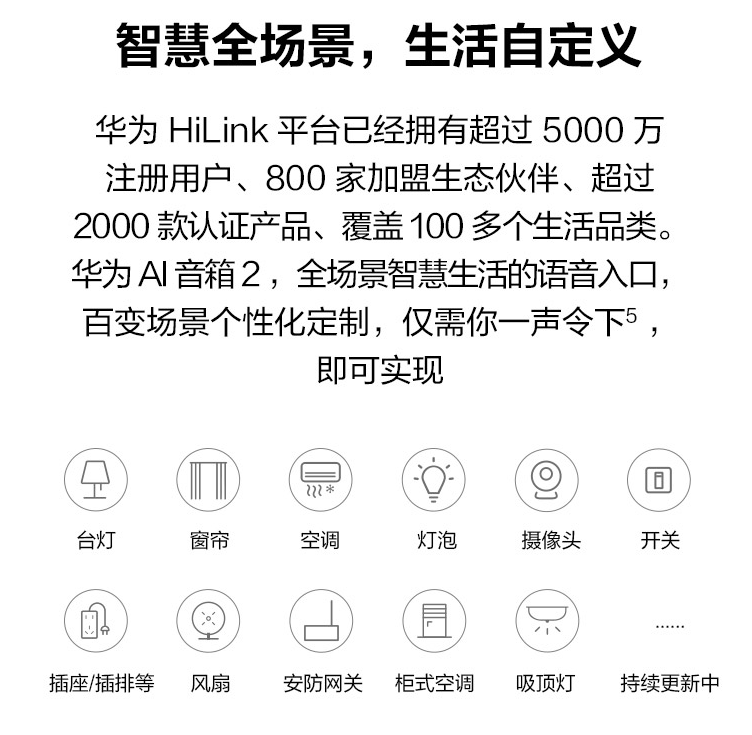 智慧全场景，生活自定义

华为HiLink平台已经拥有超过5000万注册用户、800家加盟生态伙伴、超过2000款认证产品、覆盖100多个生活品类。华为AI音箱2，全场景智慧生活的语音入口，百变场景个性化定制，仅需你一声令下$^{5}$，即可实现

台灯

窗帘

空调

灯泡

摄像头

开关

插座/插排等

风扇

安防网关

柜式空调

吸顶灯

......
持续更新中